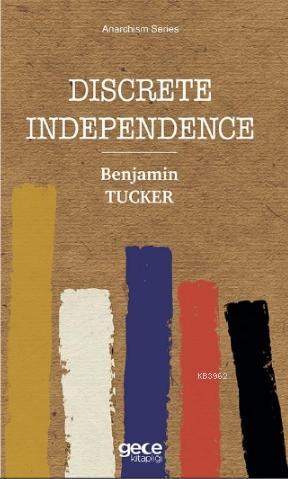 Anarchism Series

DISCRETE INDEPENDENCE

Benjamin
TUCKER

KB3962

gece
kitaplığı